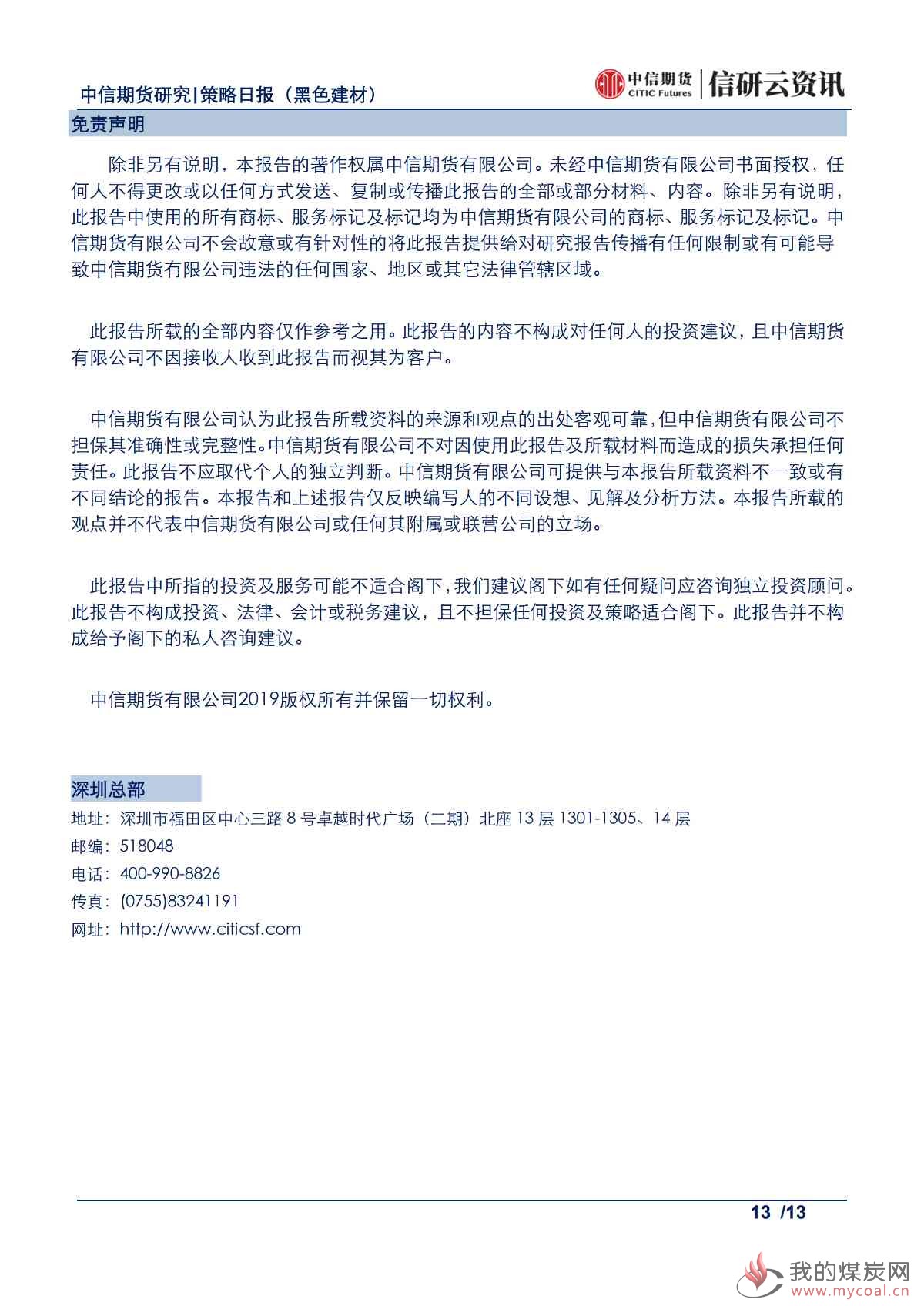 中信期货研究|策略日报（黑色建材）

中信期货 CITIC Futures | 信研云资讯

免责声明

除非另有说明，本报告的著作权属中信期货有限公司。未经中信期货有限公司书面授权，任何人不得更改或以任何方式发送、复制或传播此报告的全部或部分材料、内容。除非另有说明，此报告中使用的所有商标、服务标记及标记均为中信期货有限公司的商标、服务标记及标记。中信期货有限公司不会故意或有针对性的将此报告提供给对研究报告传播有任何限制或有可能导致中信期货有限公司违法的任何国家、地区或其它法律管辖区域。

此报告所载的全部内容仅作参考之用。此报告的内容不构成对任何人的投资建议，且中信期货有限公司不因接收人收到此报告而视其为客户。

中信期货有限公司认为此报告所载资料的来源和观点的出处客观可靠，但中信期货有限公司不担保其准确性或完整性。中信期货有限公司不对因使用此报告及所载材料而造成的损失承担任何责任。此报告不应取代个人的独立判断。中信期货有限公司可提供与本报告所载资料不一致或有不同结论的报告。本报告和上述报告仅反映编写人的不同设想、见解及分析方法。本报告所载的观点并不代表中信期货有限公司或任何其附属或联营公司的立场。

此报告中所指的投资及服务可能不适合阁下，我们建议阁下如有任何疑问应咨询独立投资顾问。此报告不构成投资、法律、会计或税务建议，且不担保任何投资及策略适合阁下。此报告并不构成给予阁下的私人咨询建议。

中信期货有限公司2019版权所有并保留一切权利。

深圳总部

地址：深圳市福田区中心三路 8 号卓越时代广场（二期）北座 13 层 1301-1305、14 层
邮编：518048
电话：400-990-8826
传真：(0755)83241191
网址：http://www.citicsf.com

13 /13

我的煤炭网
www.mycoal.cn